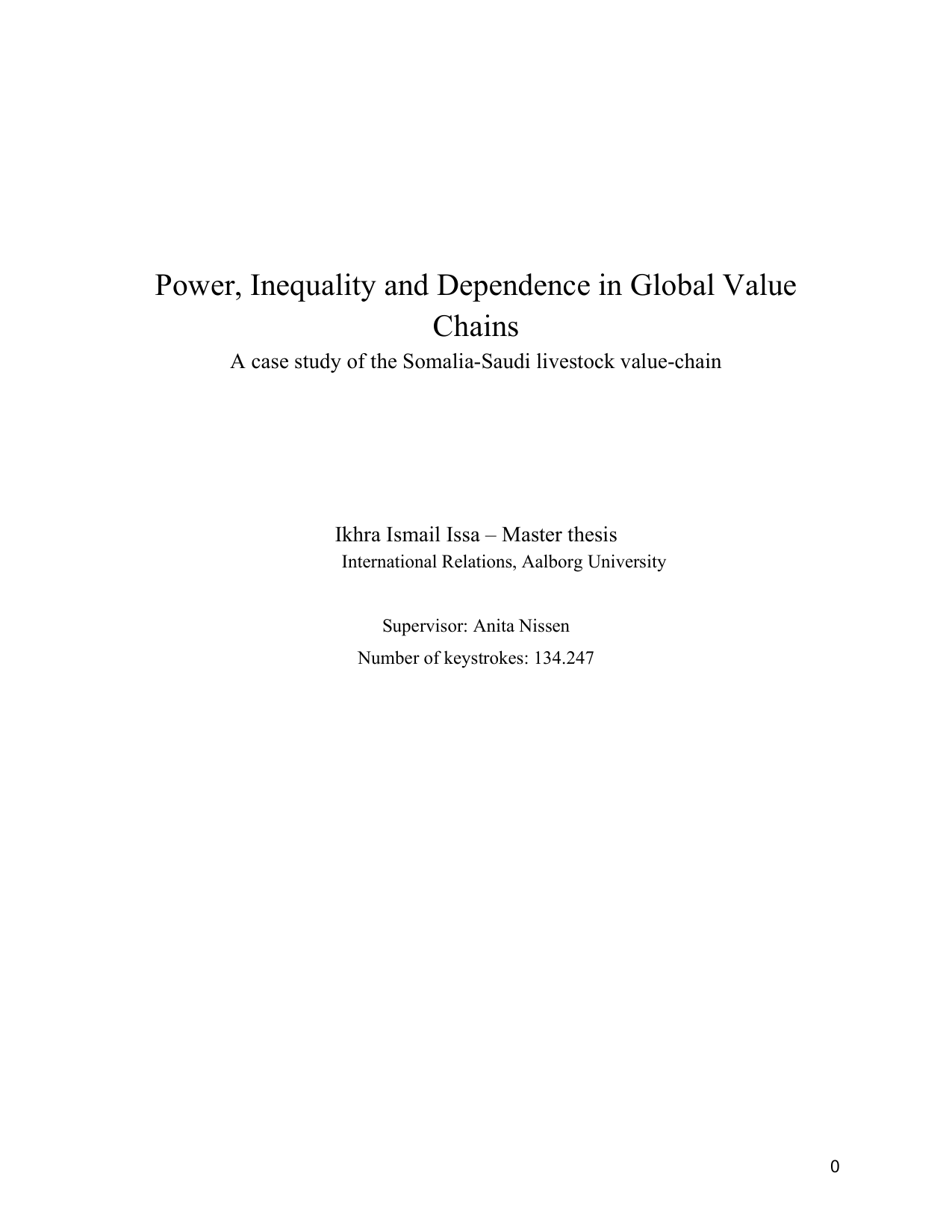 Power, Inequality and Dependence in Global Value Chains

A case study of the Somalia-Saudi livestock value-chain

Ikhra Ismail Issa – Master thesis

International Relations, Aalborg University

Supervisor: Anita Nissen

Number of keystrokes: 134.247

0